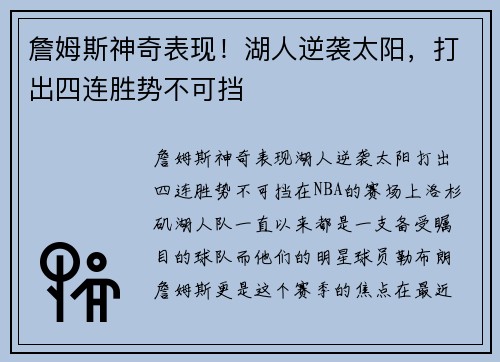 詹姆斯神奇表现！湖人逆袭太阳，打出四连胜势不可挡

詹姆斯神奇表现湖人逆袭太阳打出四连胜势不可挡在NBA的赛场上洛杉矶湖人队一直以来都是一支备受瞩目的球队而他们的明星球员勒布朗詹姆斯更是这个赛季的焦点在最近